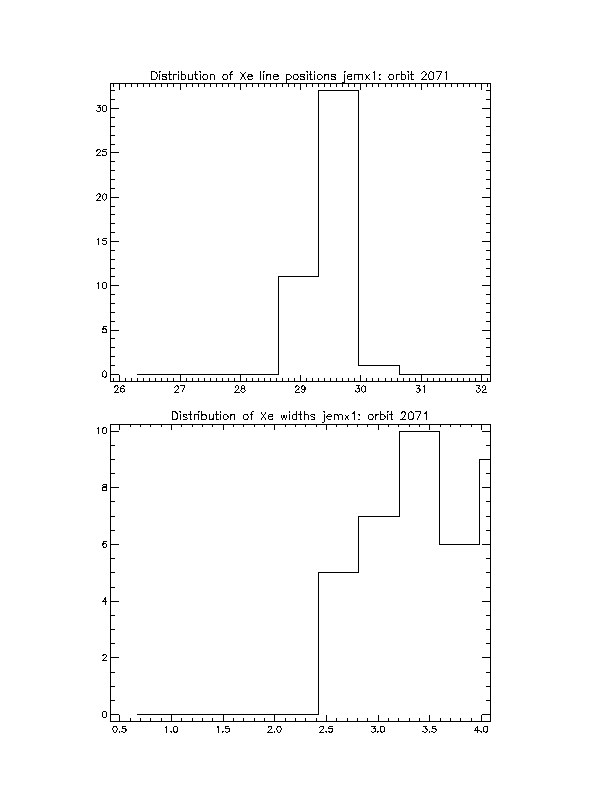 Distribution of Xe line positions jemx1: orbit 2071

30
25
20
15
10
5
0

26 27 28 29 30 31 32

Distribution of Xe widths jemx1: orbit 2071

10
8
6
4
2
0

0.5 1.0 1.5 2.0 2.5 3.0 3.5 4.0